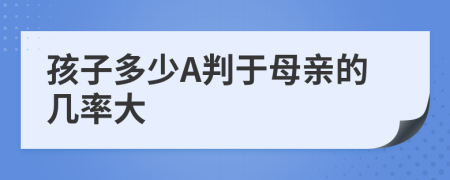 孩子多少A判于母亲的几率大